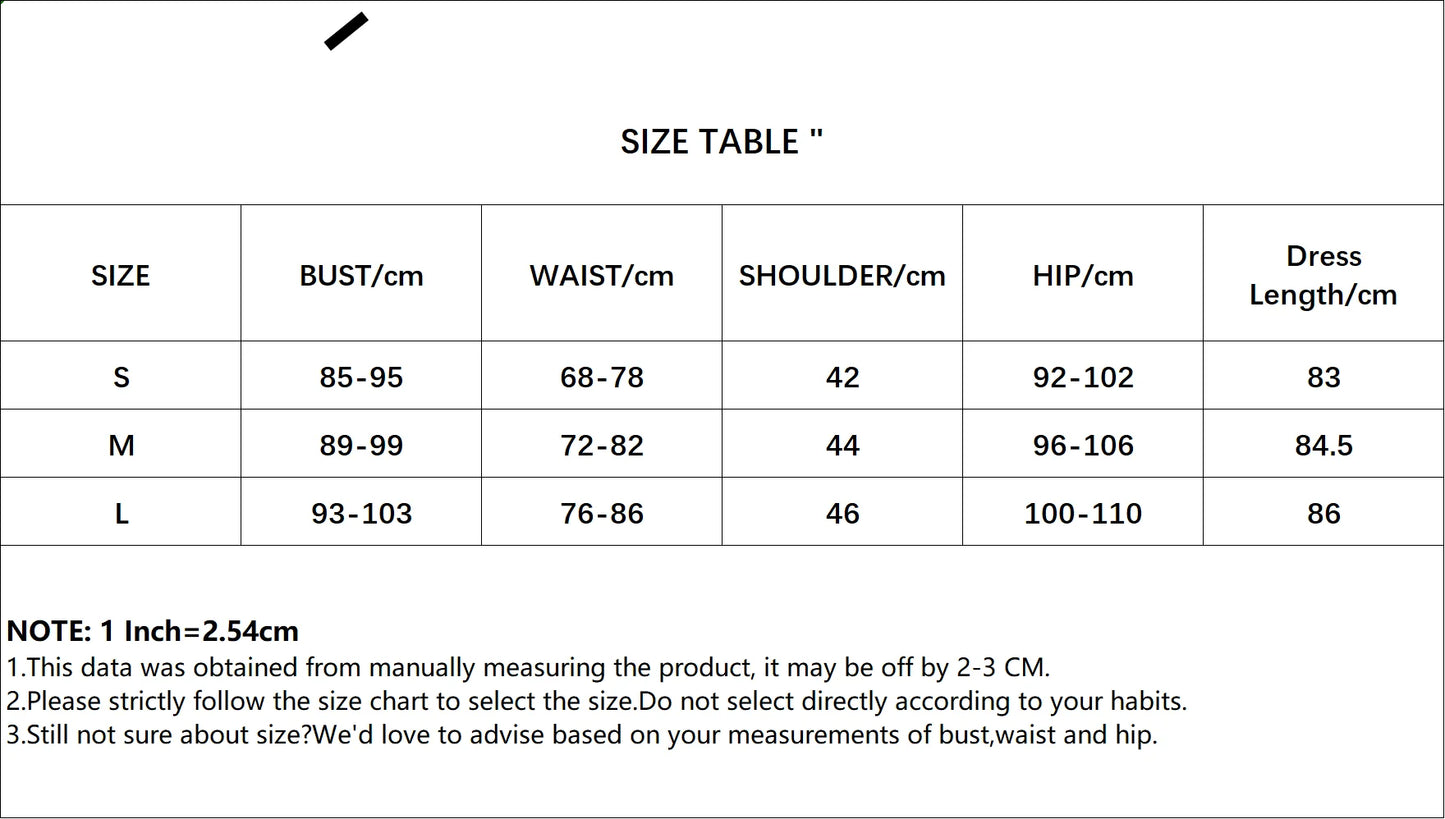 SIZE TABLE "

| SIZE | BUST/cm | WAIST/cm | SHOULDER/cm | HIP/cm | Dress Length/cm |
|---|---|---|---|---|---|
| S | 85-95 | 68-78 | 42 | 92-102 | 83 |
| M | 89-99 | 72-82 | 44 | 96-106 | 84.5 |
| L | 93-103 | 76-86 | 46 | 100-110 | 86 |

NOTE: 1 Inch=2.54cm
1.This data was obtained from manually measuring the product, it may be off by 2-3 CM.
2.Please strictly follow the size chart to select the size.Do not select directly according to your habits.
3.Still not sure about size?We'd love to advise based on your measurements of bust,waist and hip.